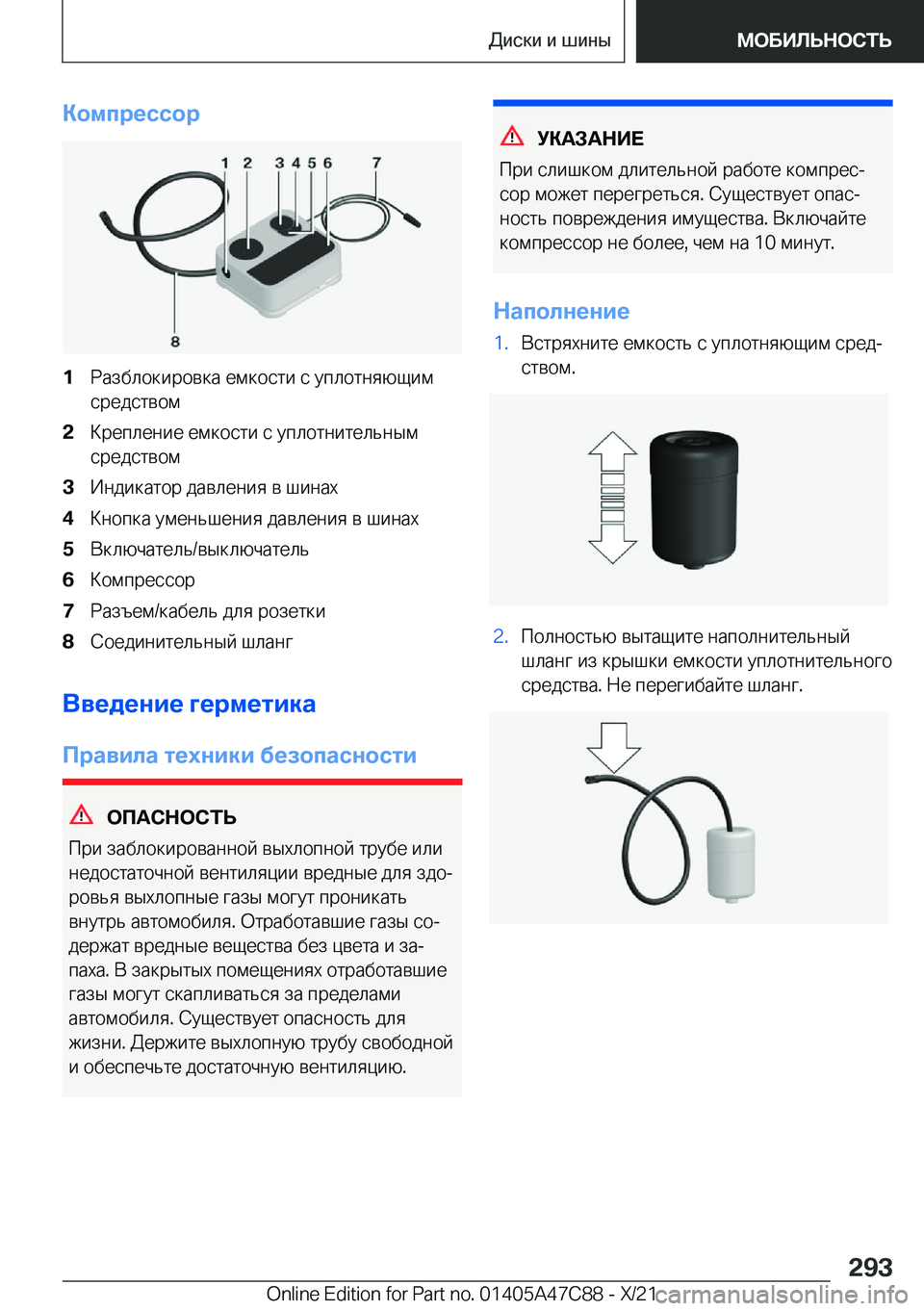 Диски и шины МОБИЛЬНОСТЬ

Компрессор

1 2 3 4 5 6 7

8

1 Разблокировка емкости с уплотняющим средством

2 Крепление емкости с уплотнительным средством

3 Индикатор давления в шинах

4 Кнопка уменьшения давления в шинах

5 Включатель/выключатель

6 Компрессор

7 Разъем/кабель для розетки

8 Соединительный шланг

Введение герметика

Правила техники безопасности

ОПАСНОСТЬ

При заблокированной выхлопной трубе или недостаточной вентиляции вредные для здоровья выхлопные газы могут проникать внутрь автомобиля. Отработавшие газы содержат вредные вещества без цвета и запаха. В закрытых помещениях отработавшие газы могут скапливаться за пределами автомобиля. Существует опасность для жизни. Держите выхлопную трубу свободной и обеспечьте достаточную вентиляцию.

УКАЗАНИЕ

При слишком длительной работе компрессор может перегреться. Существует опасность повреждения имущества. Включайте компрессор не более, чем на 10 минут.

Наполнение

1. Встряхните емкость с уплотняющим средством.

2. Полностью вытащите наполнительный шланг из крышки емкости уплотнительного средства. Не перегибайте шланг.

293

Online Edition for Part no. 01405A47C88 - X/21 carmanualsonline.info